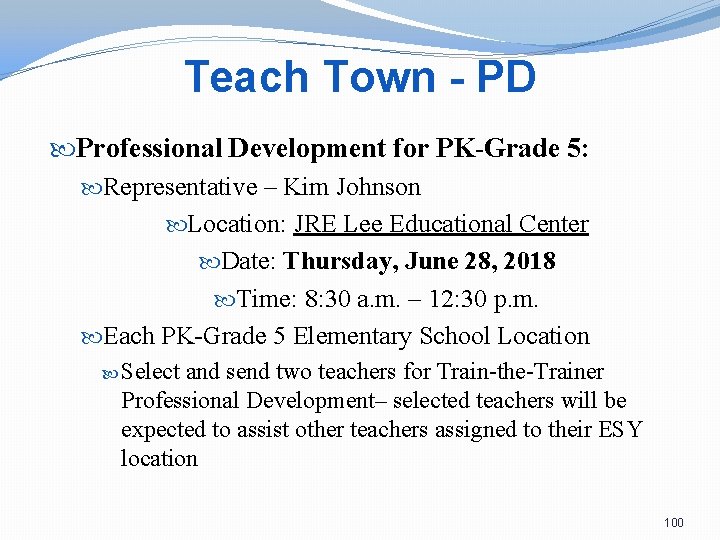 Teach Town - PD

Professional Development for PK-Grade 5:

Representative – Kim Johnson

Location: JRE Lee Educational Center

Date: Thursday, June 28, 2018

Time: 8:30 a.m. – 12:30 p.m.

Each PK-Grade 5 Elementary School Location

Select and send two teachers for Train-the-Trainer Professional Development– selected teachers will be expected to assist other teachers assigned to their ESY location

100